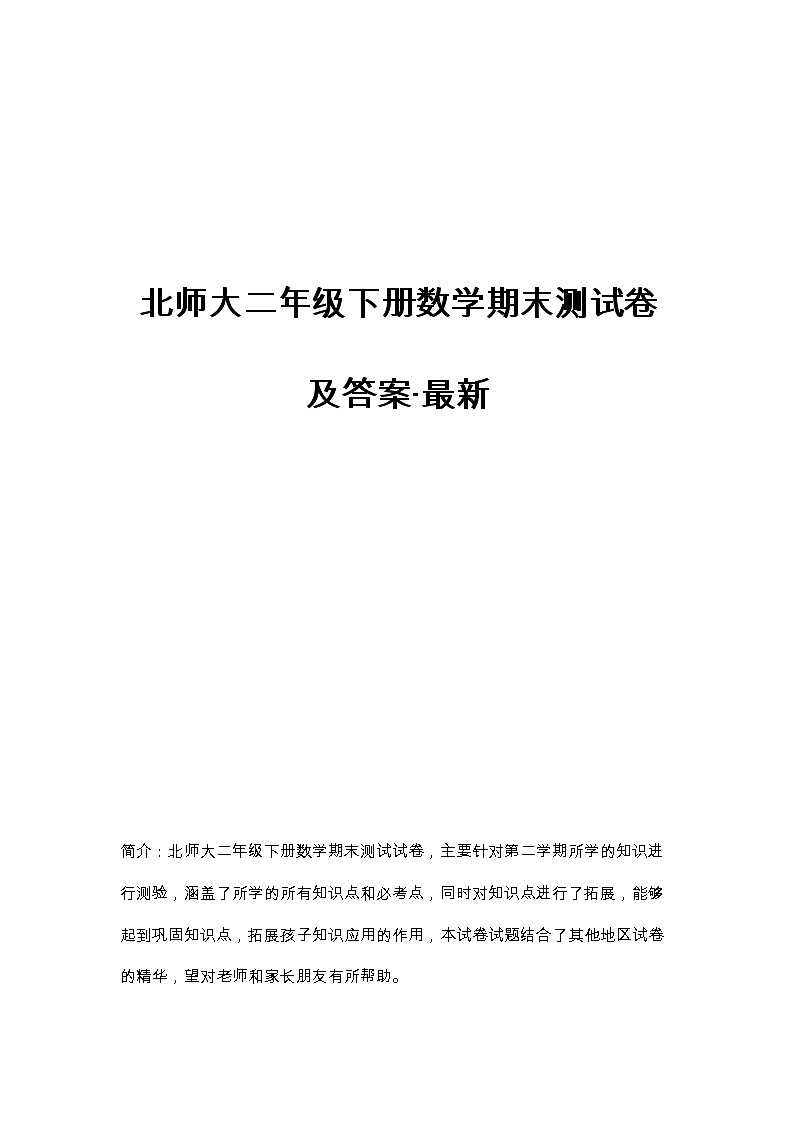 北师大二年级下册数学期末测试卷

及答案·最新

简介：北师大二年级下册数学期末测试试卷，主要针对第二学期所学的知识进行测验，涵盖了所学的所有知识点和必考点，同时对知识点进行了拓展，能够起到巩固知识点，拓展孩子知识应用的作用，本试卷试题结合了其他地区试卷的精华，望对老师和家长朋友有所帮助。